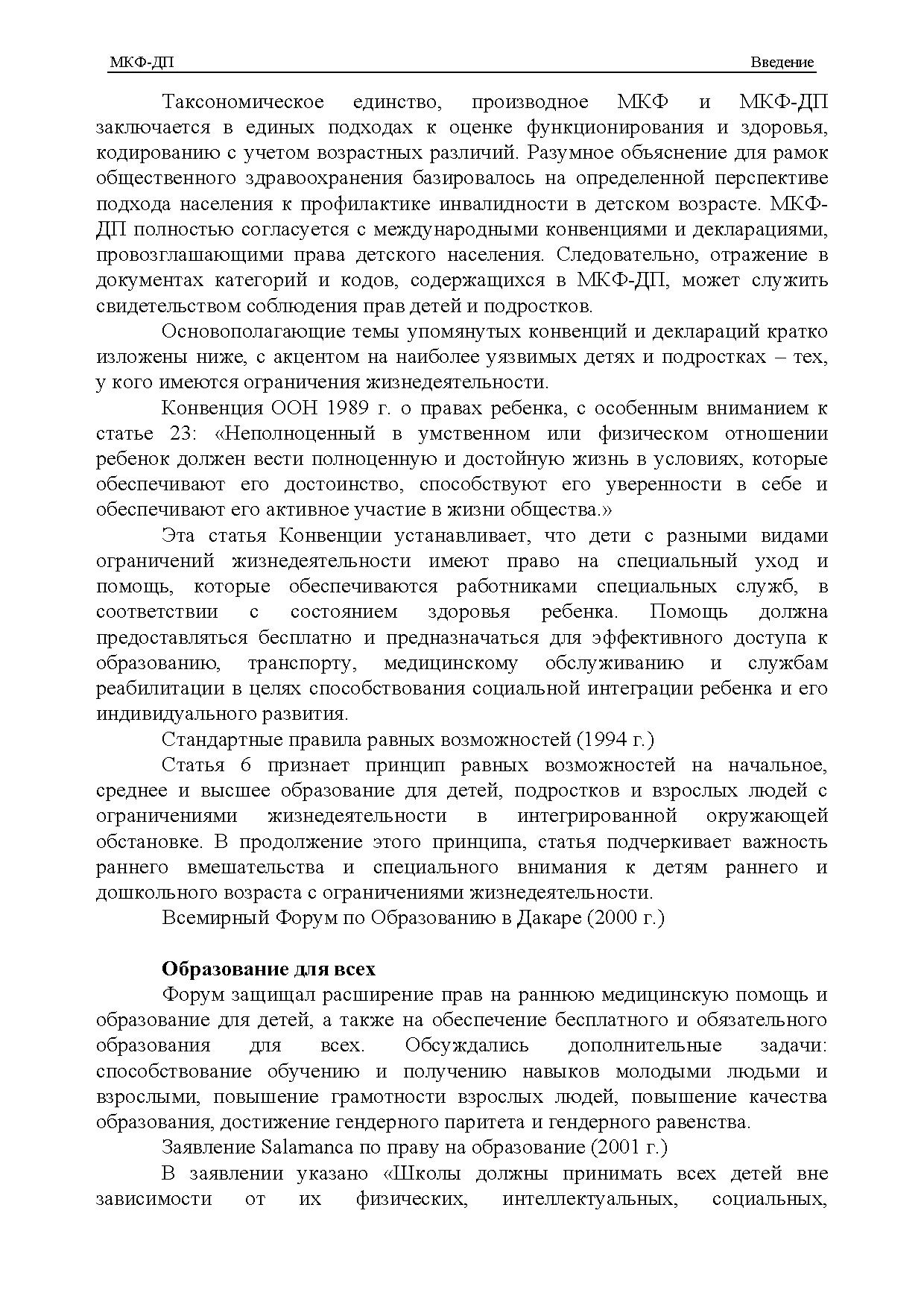 МКФ-ДП Введение

Таксономическое единство, производное МКФ и МКФ-ДП заключается в единых подходах к оценке функционирования и здоровья, кодированию с учетом возрастных различий. Разумное объяснение для рамок общественного здравоохранения базировалось на определенной перспективе подхода населения к профилактике инвалидности в детском возрасте. МКФ-ДП полностью согласуется с международными конвенциями и декларациями, провозглашающими права детского населения. Следовательно, отражение в документах категорий и кодов, содержащихся в МКФ-ДП, может служить свидетельством соблюдения прав детей и подростков.

Основополагающие темы упомянутых конвенций и деклараций кратко изложены ниже, с акцентом на наиболее уязвимых детях и подростках – тех, у кого имеются ограничения жизнедеятельности.

Конвенция ООН 1989 г. о правах ребенка, с особенным вниманием к статье 23: «Неполноценный в умственном или физическом отношении ребенок должен вести полноценную и достойную жизнь в условиях, которые обеспечивают его достоинство, способствуют его уверенности в себе и обеспечивают его активное участие в жизни общества.»

Эта статья Конвенции устанавливает, что дети с разными видами ограничений жизнедеятельности имеют право на специальный уход и помощь, которые обеспечиваются работниками специальных служб, в соответствии с состоянием здоровья ребенка. Помощь должна предоставляться бесплатно и предназначаться для эффективного доступа к образованию, транспорту, медицинскому обслуживанию и службам реабилитации в целях способствования социальной интеграции ребенка и его индивидуального развития.

Стандартные правила равных возможностей (1994 г.)

Статья 6 признает принцип равных возможностей на начальное, среднее и высшее образование для детей, подростков и взрослых людей с ограничениями жизнедеятельности в интегрированной окружающей обстановке. В продолжение этого принципа, статья подчеркивает важность раннего вмешательства и специального внимания к детям раннего и дошкольного возраста с ограничениями жизнедеятельности.

Всемирный Форум по Образованию в Дакаре (2000 г.)

Образование для всех

Форум защищал расширение прав на раннюю медицинскую помощь и образование для детей, а также на обеспечение бесплатного и обязательного образования для всех. Обсуждались дополнительные задачи: способствование обучению и получению навыков молодыми людьми и взрослыми, повышение грамотности взрослых людей, повышение качества образования, достижение гендерного паритета и гендерного равенства.

Заявление Salamanca по праву на образование (2001 г.)

В заявлении указано «Школы должны принимать всех детей вне зависимости от их физических, интеллектуальных, социальных,